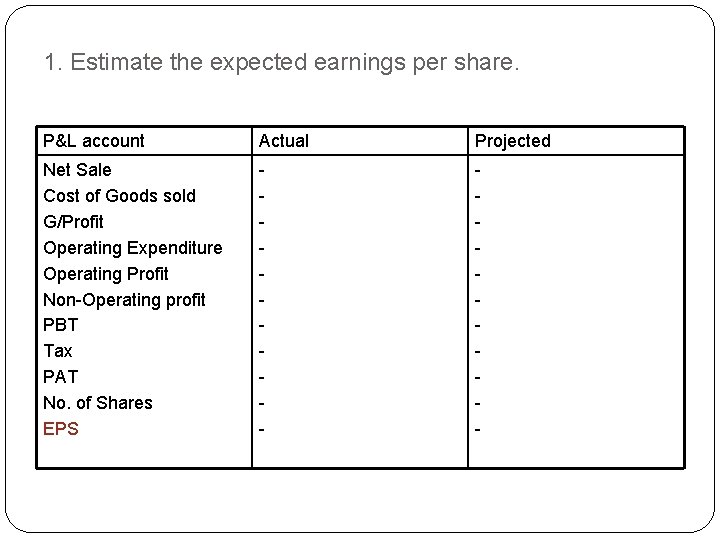 1. Estimate the expected earnings per share.

| P&L account | Actual | Projected |
|---|---|---|
| Net Sale | - | - |
| Cost of Goods sold | - | - |
| G/Profit | - | - |
| Operating Expenditure | - | - |
| Operating Profit | - | - |
| Non-Operating profit | - | - |
| PBT | - | - |
| Tax | - | - |
| PAT | - | - |
| No. of Shares | - | - |
| EPS | - | - |